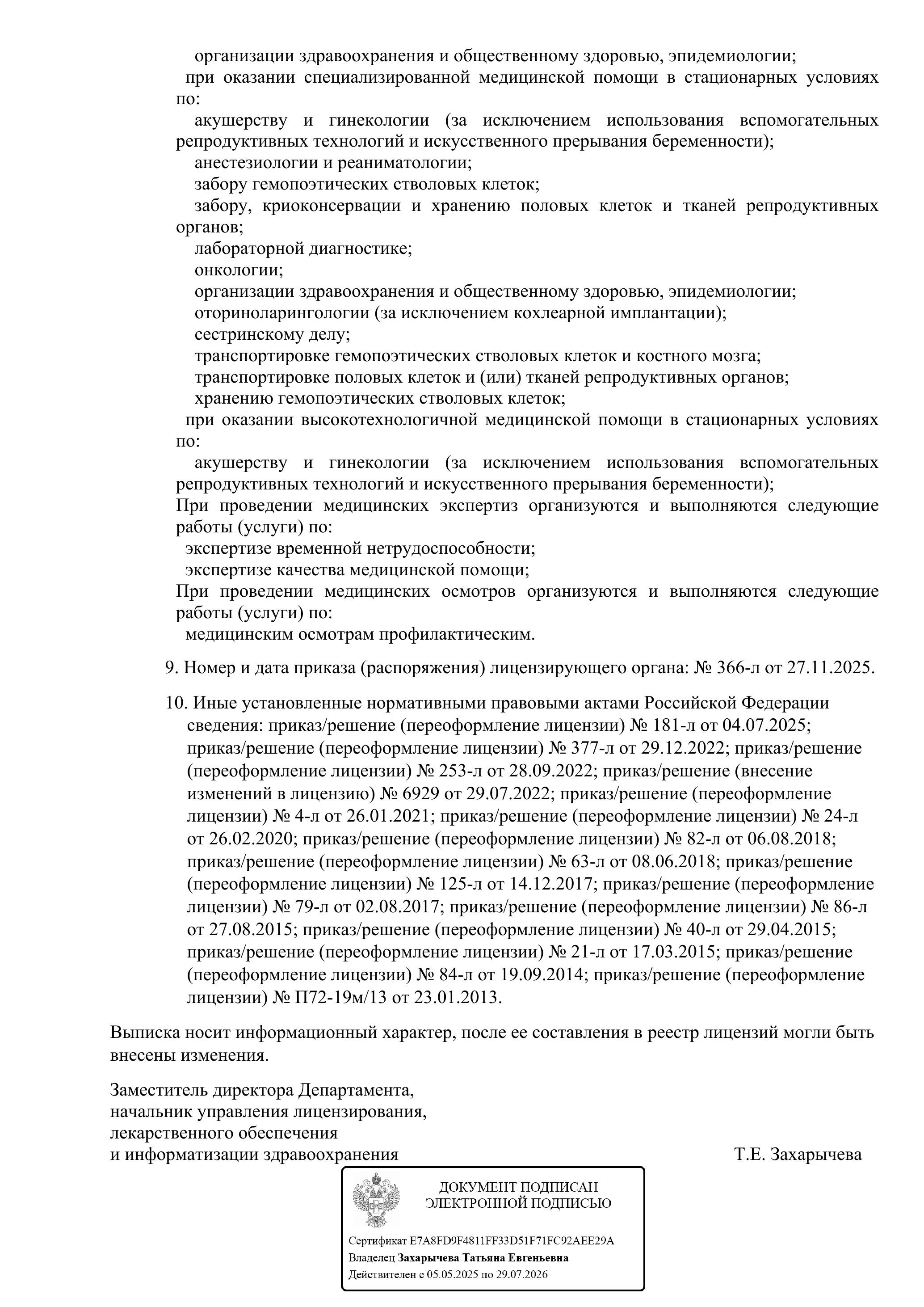 организации здравоохранения и общественному здоровью, эпидемиологии;
при оказании специализированной медицинской помощи в стационарных условиях по:
акушерству и гинекологии (за исключением использования вспомогательных репродуктивных технологий и искусственного прерывания беременности);
анестезиологии и реаниматологии;
забору гемопоэтических стволовых клеток;
забору, криоконсервации и хранению половых клеток и тканей репродуктивных органов;
лабораторной диагностике;
онкологии;
организации здравоохранения и общественному здоровью, эпидемиологии;
оториноларингологии (за исключением кохлеарной имплантации);
сестринскому делу;
транспортировке гемопоэтических стволовых клеток и костного мозга;
транспортировке половых клеток и (или) тканей репродуктивных органов;
хранению гемопоэтических стволовых клеток;
при оказании высокотехнологичной медицинской помощи в стационарных условиях по:
акушерству и гинекологии (за исключением использования вспомогательных репродуктивных технологий и искусственного прерывания беременности);
При проведении медицинских экспертиз организуются и выполняются следующие работы (услуги) по:
экспертизе временной нетрудоспособности;
экспертизе качества медицинской помощи;
При проведении медицинских осмотров организуются и выполняются следующие работы (услуги) по:
медицинским осмотрам профилактическим.

9. Номер и дата приказа (распоряжения) лицензирующего органа: № 366-л от 27.11.2025.

10. Иные установленные нормативными правовыми актами Российской Федерации сведения: приказ/решение (переоформление лицензии) № 181-л от 04.07.2025; приказ/решение (переоформление лицензии) № 377-л от 29.12.2022; приказ/решение (переоформление лицензии) № 253-л от 28.09.2022; приказ/решение (внесение изменений в лицензию) № 6929 от 29.07.2022; приказ/решение (переоформление лицензии) № 4-л от 26.01.2021; приказ/решение (переоформление лицензии) № 24-л от 26.02.2020; приказ/решение (переоформление лицензии) № 82-л от 06.08.2018; приказ/решение (переоформление лицензии) № 63-л от 08.06.2018; приказ/решение (переоформление лицензии) № 125-л от 14.12.2017; приказ/решение (переоформление лицензии) № 79-л от 02.08.2017; приказ/решение (переоформление лицензии) № 86-л от 27.08.2015; приказ/решение (переоформление лицензии) № 40-л от 29.04.2015; приказ/решение (переоформление лицензии) № 21-л от 17.03.2015; приказ/решение (переоформление лицензии) № 84-л от 19.09.2014; приказ/решение (переоформление лицензии) № П72-19м/13 от 23.01.2013.

Выписка носит информационный характер, после ее составления в реестр лицензий могли быть внесены изменения.

Заместитель директора Департамента,
начальник управления лицензирования,
лекарственного обеспечения
и информатизации здравоохранения Т.Е. Захарычева

ДОКУМЕНТ ПОДПИСАН
ЭЛЕКТРОННОЙ ПОДПИСЬЮ

Сертификат E7A8FD9F4811FF33D51F71FC92AEE29A
Владелец Захарычева Татьяна Евгеньевна
Действителен с 05.05.2025 по 29.07.2026